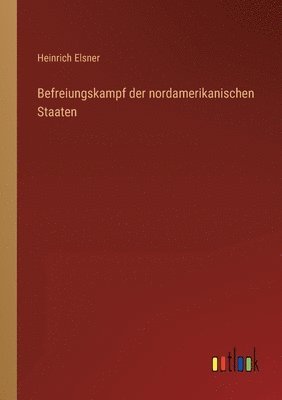 Heinrich Elsner

Befreiungskampf der nordamerikanischen Staaten

outlook